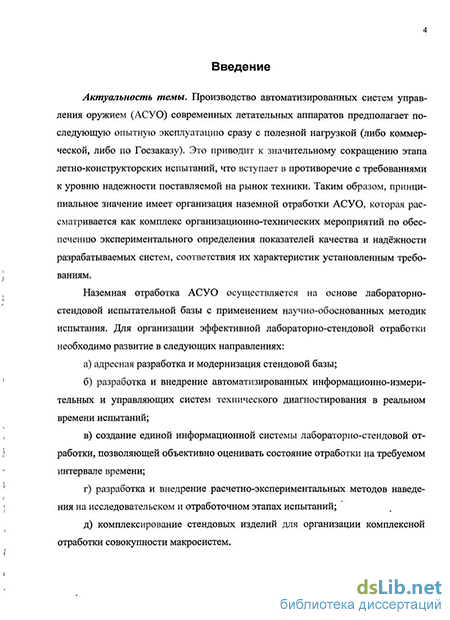 4

Введение

Актуальность темы. Производство автоматизированных систем управления оружием (АСУО) современных летательных аппаратов предполагает последующую опытную эксплуатацию сразу с полезной нагрузкой (либо коммерческой, либо по Госзаказу). Это приводит к значительному сокращению этапа летно-конструкторских испытаний, что вступает в противоречие с требованиями к уровню надежности поставляемой на рынок техники. Таким образом, принципиальное значение имеет организация наземной отработки АСУО, которая рассматривается как комплекс организационно-технических мероприятий по обеспечению экспериментального определения показателей качества и надёжности разрабатываемых систем, соответствия их характеристик установленным требованиям.

Наземная отработка АСУО осуществляется на основе лабораторно-стендовой испытательной базы с применением научно-обоснованных методик испытания. Для организации эффективной лабораторно-стендовой отработки необходимо развитие в следующих направлениях:

а) адресная разработка и модернизация стендовой базы;

б) разработка и внедрение автоматизированных информационно-измерительных и управляющих систем технического диагностирования в реальном времени испытаний;

в) создание единой информационной системы лабораторно-стендовой отработки, позволяющей объективно оценивать состояние отработки на требуемом интервале времени;

г) разработка и внедрение расчетно-экспериментальных методов наведения на исследовательском и отработочном этапах испытаний;

д) комплексирование стендовых изделий для организации комплексной отработки совокупности макросистем.

dsLib.net
библиотека диссертаций